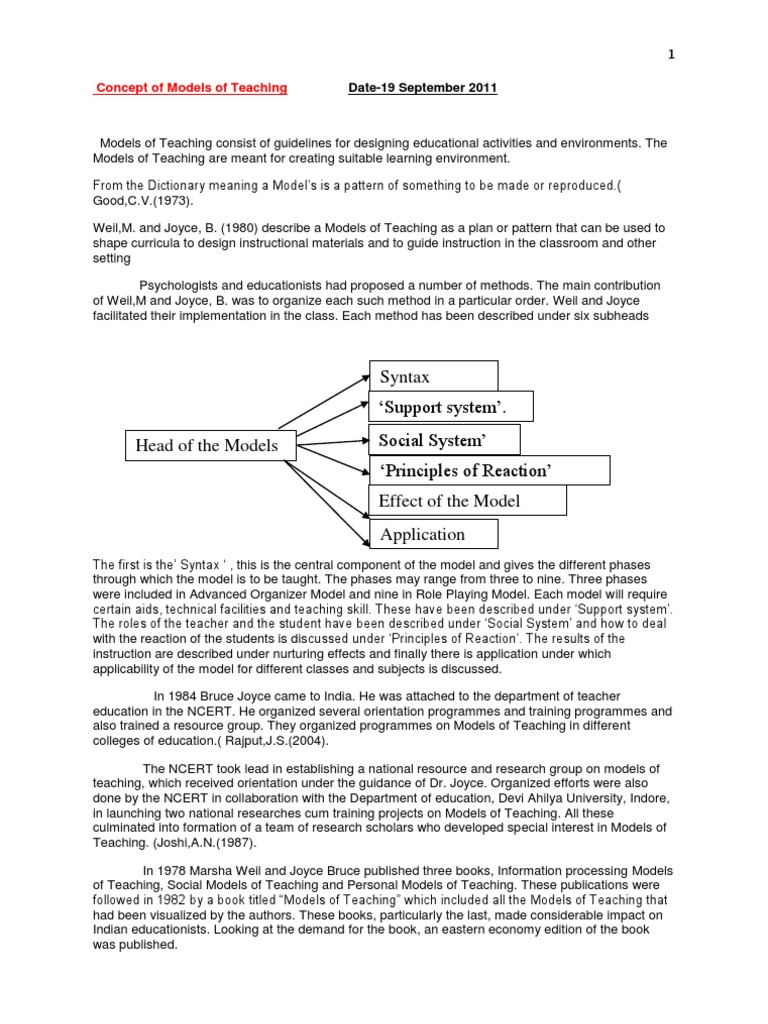 1

Concept of Models of Teaching Date-19 September 2011

Models of Teaching consist of guidelines for designing educational activities and environments. The Models of Teaching are meant for creating suitable learning environment.

From the Dictionary meaning a Model's is a pattern of something to be made or reproduced.( Good,C.V.(1973).

Weil,M. and Joyce, B. (1980) describe a Models of Teaching as a plan or pattern that can be used to shape curricula to design instructional materials and to guide instruction in the classroom and other setting

Psychologists and educationists had proposed a number of methods. The main contribution of Weil,M and Joyce, B. was to organize each such method in a particular order. Weil and Joyce facilitated their implementation in the class. Each method has been described under six subheads

Head of the Models

Syntax

'Support system'.

Social System'

'Principles of Reaction'

Effect of the Model

Application

The first is the' Syntax ' , this is the central component of the model and gives the different phases through which the model is to be taught. The phases may range from three to nine. Three phases were included in Advanced Organizer Model and nine in Role Playing Model. Each model will require certain aids, technical facilities and teaching skill. These have been described under 'Support system'. The roles of the teacher and the student have been described under 'Social System' and how to deal with the reaction of the students is discussed under 'Principles of Reaction'. The results of the instruction are described under nurturing effects and finally there is application under which applicability of the model for different classes and subjects is discussed.

In 1984 Bruce Joyce came to India. He was attached to the department of teacher education in the NCERT. He organized several orientation programmes and training programmes and also trained a resource group. They organized programmes on Models of Teaching in different colleges of education.( Rajput,J.S.(2004).

The NCERT took lead in establishing a national resource and research group on models of teaching, which received orientation under the guidance of Dr. Joyce. Organized efforts were also done by the NCERT in collaboration with the Department of education, Devi Ahilya University, Indore, in launching two national researches cum training projects on Models of Teaching. All these culminated into formation of a team of research scholars who developed special interest in Models of Teaching. (Joshi,A.N.(1987).

In 1978 Marsha Weil and Joyce Bruce published three books, Information processing Models of Teaching, Social Models of Teaching and Personal Models of Teaching. These publications were followed in 1982 by a book titled "Models of Teaching" which included all the Models of Teaching that had been visualized by the authors. These books, particularly the last, made considerable impact on Indian educationists. Looking at the demand for the book, an eastern economy edition of the book was published.